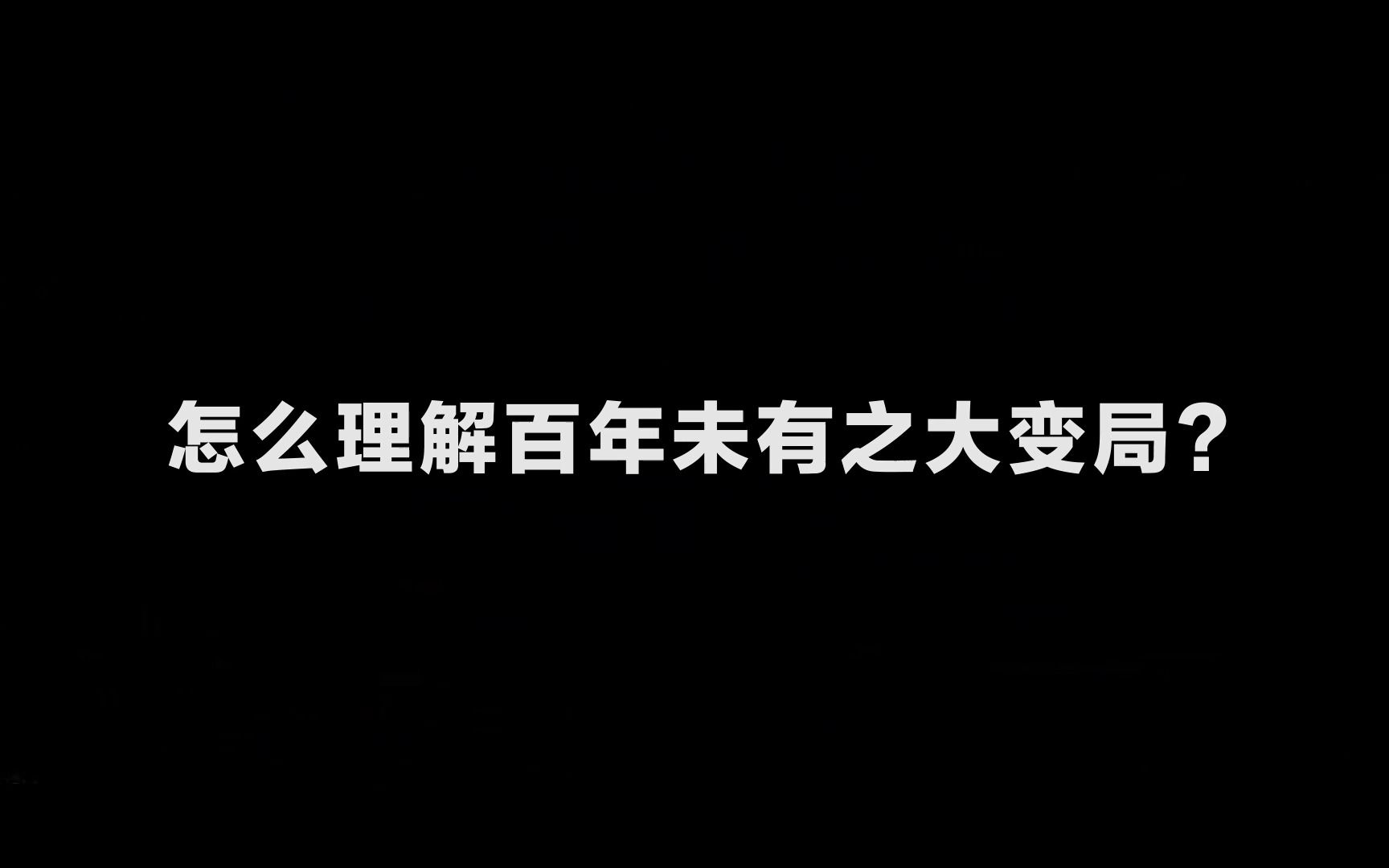 怎么理解百年未有之大变局？